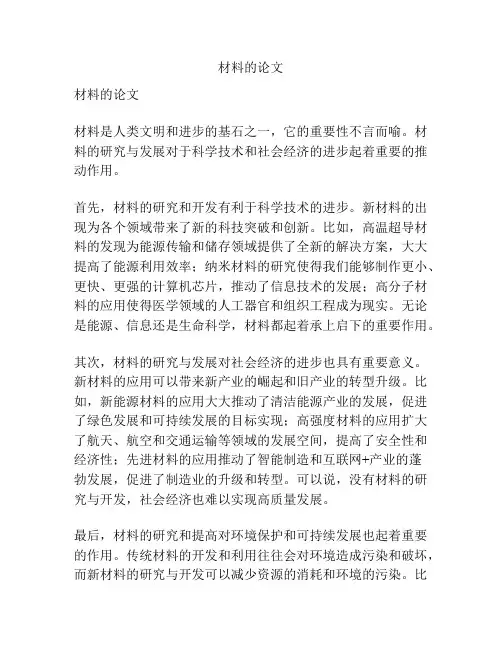 材料的论文

材料的论文

材料是人类文明和进步的基石之一，它的重要性不言而喻。材料的研究与发展对于科学技术和社会经济的进步起着重要的推动作用。

首先，材料的研究和开发有利于科学技术的进步。新材料的出现为各个领域带来了新的科技突破和创新。比如，高温超导材料的发现为能源传输和储存领域提供了全新的解决方案，大大提高了能源利用效率；纳米材料的研究使得我们能够制作更小、更快、更强的计算机芯片，推动了信息技术的发展；高分子材料的应用使得医学领域的人工器官和组织工程成为现实。无论是能源、信息还是生命科学，材料都起着承上启下的重要作用。

其次，材料的研究与发展对社会经济的进步也具有重要意义。新材料的应用可以带来新产业的崛起和旧产业的转型升级。比如，新能源材料的应用大大推动了清洁能源产业的发展，促进了绿色发展和可持续发展的目标实现；高强度材料的应用扩大了航天、航空和交通运输等领域的发展空间，提高了安全性和经济性；先进材料的应用推动了智能制造和互联网+产业的蓬勃发展，促进了制造业的升级和转型。可以说，没有材料的研究与开发，社会经济也难以实现高质量发展。

最后，材料的研究和提高对环境保护和可持续发展也起着重要的作用。传统材料的开发和利用往往会对环境造成污染和破坏，而新材料的研究与开发可以减少资源的消耗和环境的污染。比